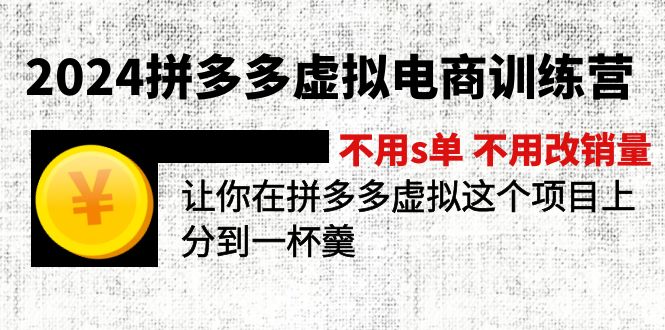 2024拼多多虚拟电商训练营

¥

不用s单 不用改销量

让你在拼多多虚拟这个项目上分到一杯羹